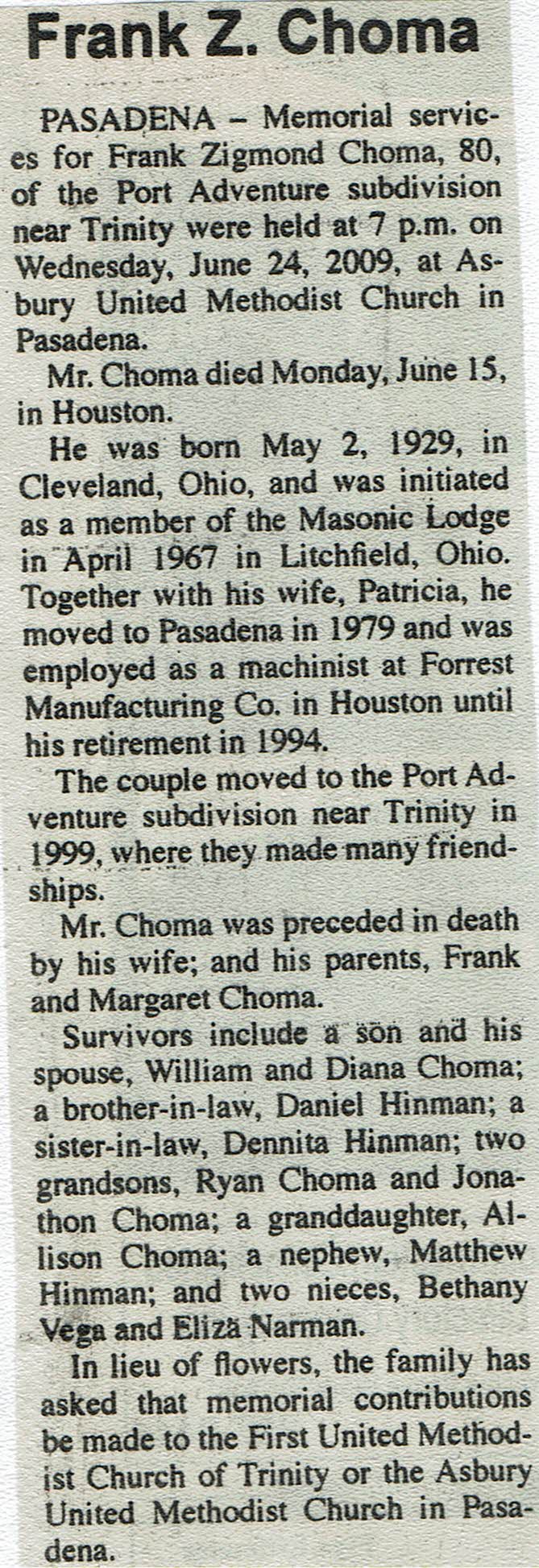 Frank Z. Choma

PASADENA – Memorial services for Frank Zigmond Choma, 80, of the Port Adventure subdivision near Trinity were held at 7 p.m. on Wednesday, June 24, 2009, at Asbury United Methodist Church in Pasadena.

Mr. Choma died Monday, June 15, in Houston.

He was born May 2, 1929, in Cleveland, Ohio, and was initiated as a member of the Masonic Lodge in April 1967 in Litchfield, Ohio. Together with his wife, Patricia, he moved to Pasadena in 1979 and was employed as a machinist at Forrest Manufacturing Co. in Houston until his retirement in 1994.

The couple moved to the Port Adventure subdivision near Trinity in 1999, where they made many friendships.

Mr. Choma was preceded in death by his wife; and his parents, Frank and Margaret Choma.

Survivors include a son and his spouse, William and Diana Choma; a brother-in-law, Daniel Hinman; a sister-in-law, Dennita Hinman; two grandsons, Ryan Choma and Jonathon Choma; a granddaughter, Allison Choma; a nephew, Matthew Hinman; and two nieces, Bethany Vega and Eliza Narman.

In lieu of flowers, the family has asked that memorial contributions be made to the First United Methodist Church of Trinity or the Asbury United Methodist Church in Pasadena.